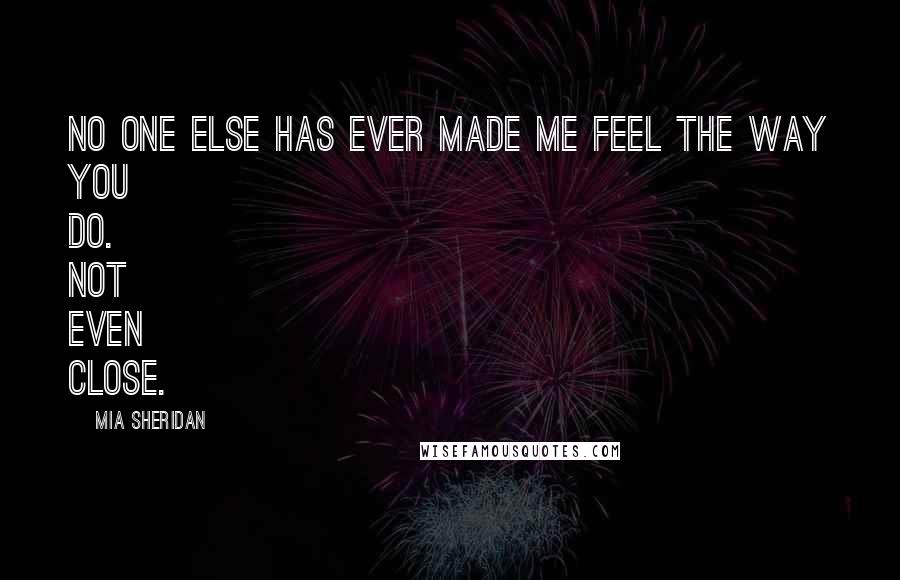 NO ONE ELSE HAS EVER MADE ME FEEL THE WAY YOU DO. NOT EVEN CLOSE.

MIA SHERIDAN

WISEFAMOUSQUOTES.COM